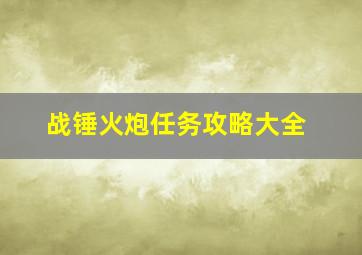 战锤火炮任务攻略大全